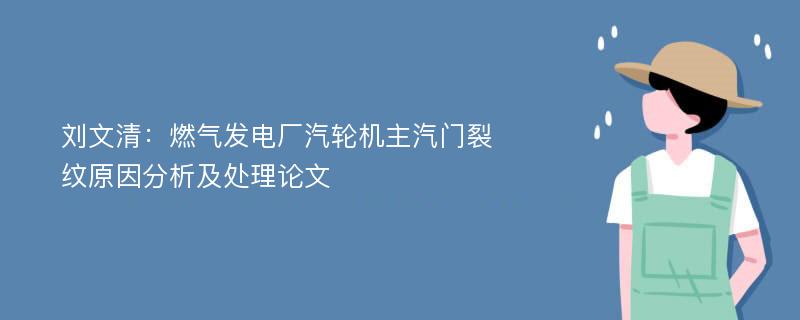 刘文清：燃气发电厂汽轮机主汽门裂纹原因分析及处理论文